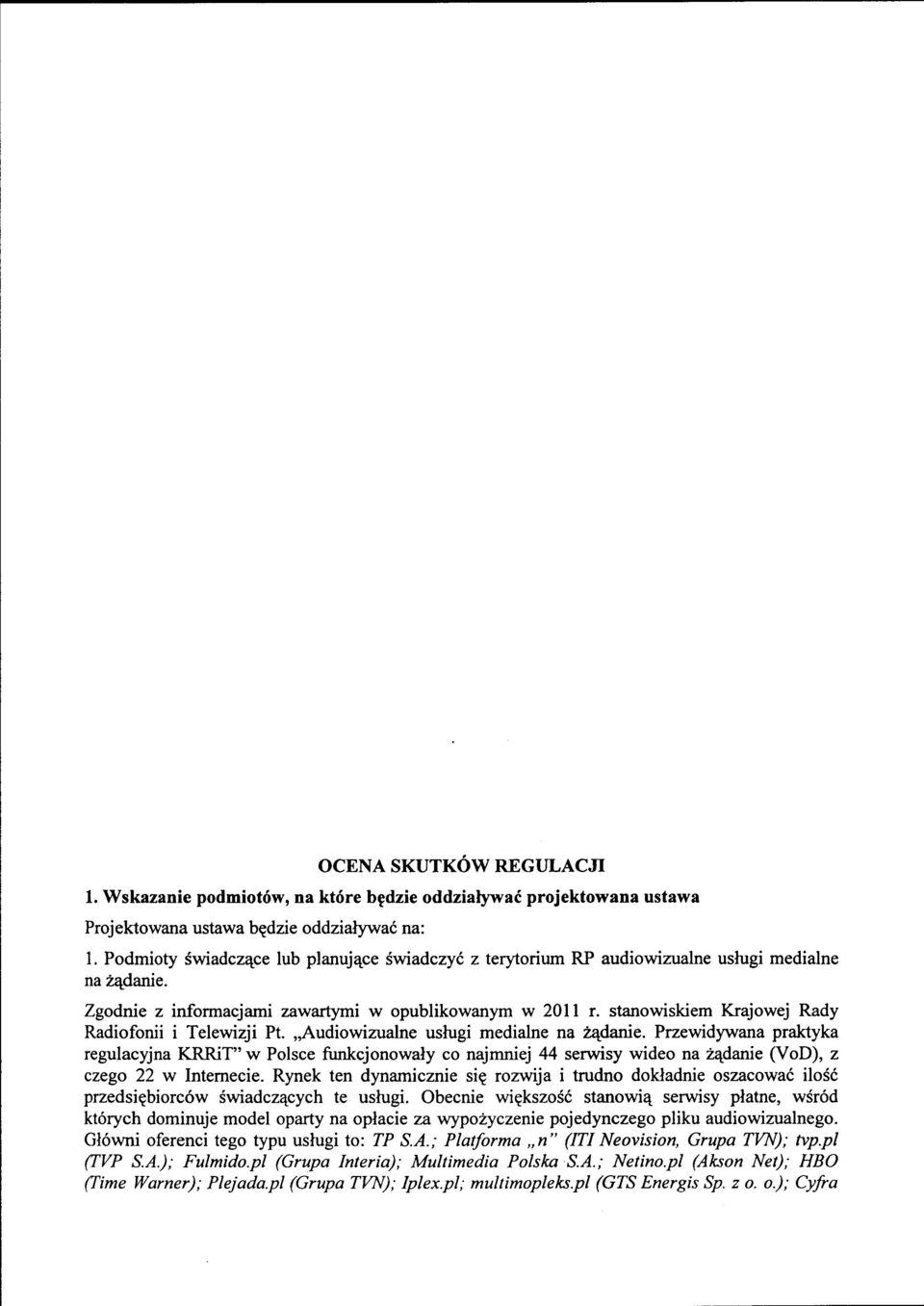 OCENA SKUTKÓW REGULACJI

1. Wskazanie podmiotów, na które będzie oddziaływać projektowana ustawa

Projektowana ustawa będzie oddziaływać na:

1. Podmioty świadczące lub planujące świadczyć z terytorium RP audiowizualne usługi medialne na żądanie.

Zgodnie z informacjami zawartymi w opublikowanym w 2011 r. stanowiskiem Krajowej Rady Radiofonii i Telewizji Pt. „Audiowizualne usługi medialne na żądanie. Przewidywana praktyka regulacyjna KRRiT" w Polsce funkcjonowały co najmniej 44 serwisy wideo na żądanie (VoD), z czego 22 w Internecie. Rynek ten dynamicznie się rozwija i trudno dokładnie oszacować ilość przedsiębiorców świadczących te usługi. Obecnie większość stanowią serwisy płatne, wśród których dominuje model oparty na opłacie za wypożyczenie pojedynczego pliku audiowizualnego. Główni oferenci tego typu usługi to: TP S.A.; Platforma „n" (ITI Neovision, Grupa TVN); tvp.pl (TVP S.A.); Fulmido.pl (Grupa Interia); Multimedia Polska S.A.; Netino.pl (Akson Net); HBO (Time Warner); Plejada.pl (Grupa TVN); Iplex.pl; multimopleks.pl (GTS Energis Sp. z o. o.); Cyfra